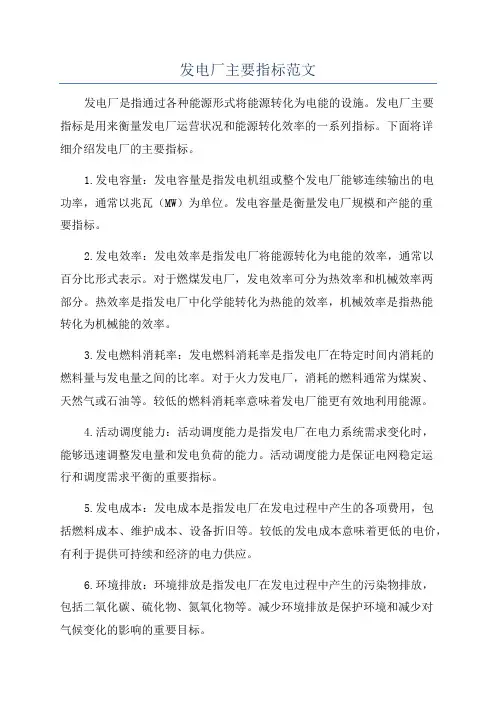 发电厂主要指标范文

发电厂是指通过各种能源形式将能源转化为电能的设施。发电厂主要指标是用来衡量发电厂运营状况和能源转化效率的一系列指标。下面将详细介绍发电厂的主要指标。

1.发电容量：发电容量是指发电机组或整个发电厂能够连续输出的电功率，通常以兆瓦（MW）为单位。发电容量是衡量发电厂规模和产能的重要指标。

2.发电效率：发电效率是指发电厂将能源转化为电能的效率，通常以百分比形式表示。对于燃煤发电厂，发电效率可分为热效率和机械效率两部分。热效率是指发电厂中化学能转化为热能的效率，机械效率是指热能转化为机械能的效率。

3.发电燃料消耗率：发电燃料消耗率是指发电厂在特定时间内消耗的燃料量与发电量之间的比率。对于火力发电厂，消耗的燃料通常为煤炭、天然气或石油等。较低的燃料消耗率意味着发电厂能更有效地利用能源。

4.活动调度能力：活动调度能力是指发电厂在电力系统需求变化时，能够迅速调整发电量和发电负荷的能力。活动调度能力是保证电网稳定运行和调度需求平衡的重要指标。

5.发电成本：发电成本是指发电厂在发电过程中产生的各项费用，包括燃料成本、维护成本、设备折旧等。较低的发电成本意味着更低的电价，有利于提供可持续和经济的电力供应。

6.环境排放：环境排放是指发电厂在发电过程中产生的污染物排放，包括二氧化碳、硫化物、氮氧化物等。减少环境排放是保护环境和减少对气候变化的影响的重要目标。